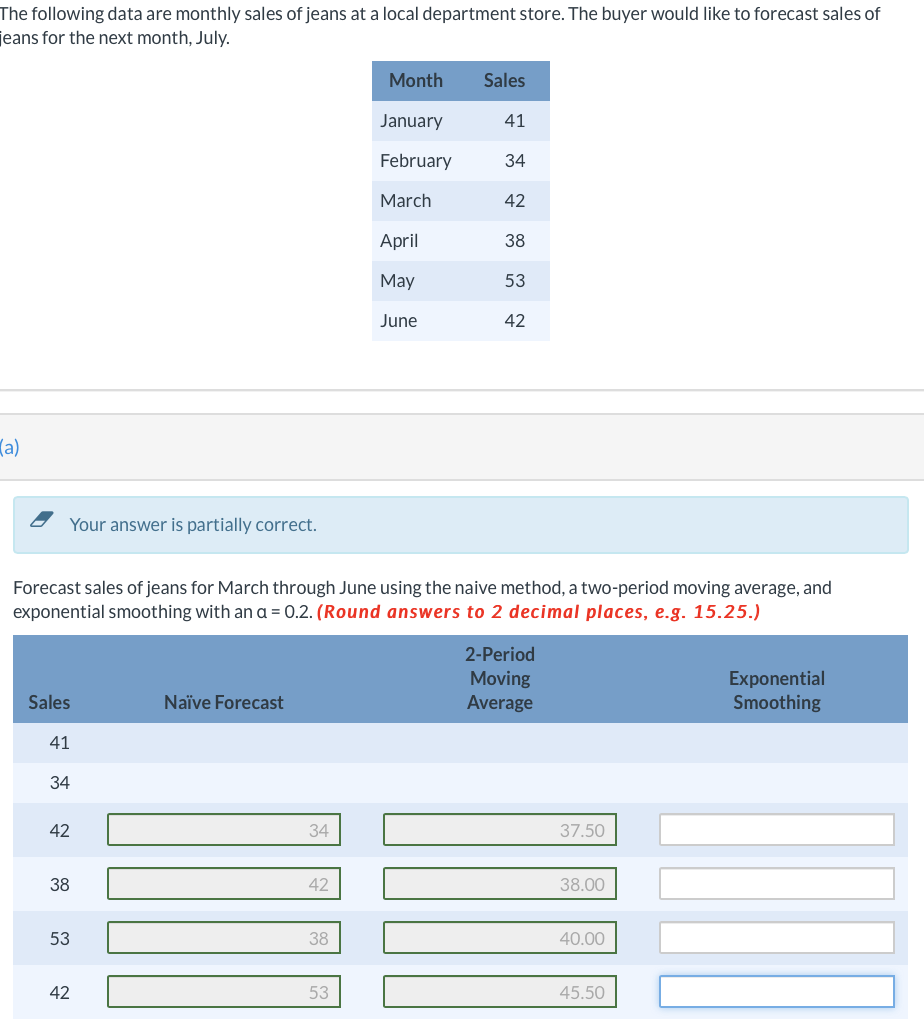 The following data are monthly sales of jeans at a local department store. The buyer would like to forecast sales of jeans for the next month, July.

| Month | Sales |
|---|---|
| January | 41 |
| February | 34 |
| March | 42 |
| April | 38 |
| May | 53 |
| June | 42 |

(a)

Your answer is partially correct.

Forecast sales of jeans for March through June using the naive method, a two-period moving average, and exponential smoothing with an α = 0.2. (Round answers to 2 decimal places, e.g. 15.25.)

| Sales | Naïve Forecast | 2-Period Moving Average | Exponential Smoothing |
|---|---|---|---|
| 41 | | | |
| 34 | | | |
| 42 | 34 | 37.50 | |
| 38 | 42 | 38.00 | |
| 53 | 38 | 40.00 | |
| 42 | 53 | 45.50 | |